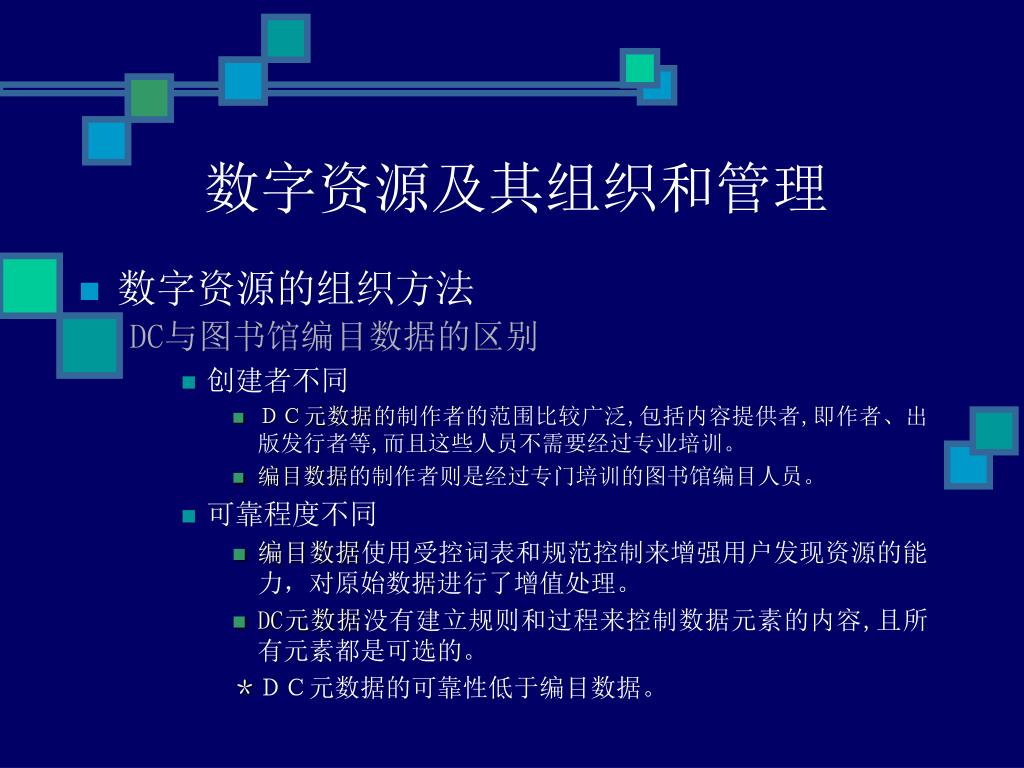 数字资源及其组织和管理

数字资源的组织方法

DC与图书馆编目数据的区别

创建者不同

ＤＣ元数据的制作者的范围比较广泛,包括内容提供者,即作者、出版发行者等,而且这些人员不需要经过专业培训。

编目数据的制作者则是经过专门培训的图书馆编目人员。

可靠程度不同

编目数据使用受控词表和规范控制来增强用户发现资源的能力，对原始数据进行了增值处理。

DC元数据没有建立规则和过程来控制数据元素的内容,且所有元素都是可选的。

＊ＤＣ元数据的可靠性低于编目数据。